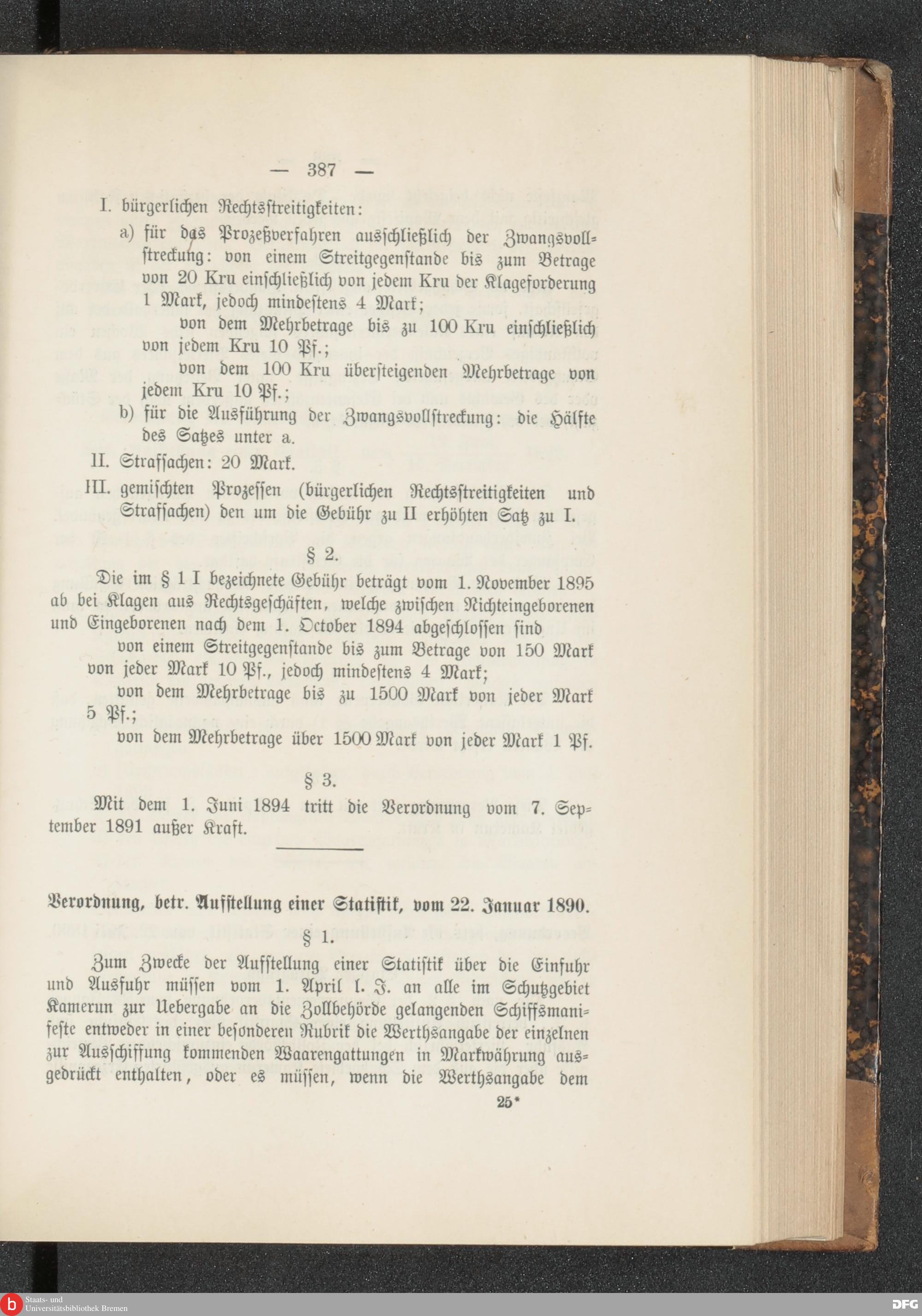 — 387 —

I. bürgerlichen Rechtsstreitigkeiten:

a) für das Prozeßverfahren ausschließlich der Zwangsvollstreckung: von einem Streitgegenstande bis zum Betrage von 20 Kru einschließlich von jedem Kru der Klageforderung 1 Mark, jedoch mindestens 4 Mark;

von dem Mehrbetrage bis zu 100 Kru einschließlich von jedem Kru 10 Pf.;

von dem 100 Kru übersteigenden Mehrbetrage von jedem Kru 10 Pf.;

b) für die Ausführung der Zwangsvollstreckung: die Hälfte des Satzes unter a.

II. Strafsachen: 20 Mark.

III. gemischten Prozessen (bürgerlichen Rechtsstreitigkeiten und Strafsachen) den um die Gebühr zu II erhöhten Satz zu I.

§ 2.

Die im § 1 I bezeichnete Gebühr beträgt vom 1. November 1895 ab bei Klagen aus Rechtsgeschäften, welche zwischen Nichteingeborenen und Eingeborenen nach dem 1. October 1894 abgeschlossen sind

von einem Streitgegenstande bis zum Betrage von 150 Mark von jeder Mark 10 Pf., jedoch mindestens 4 Mark;

von dem Mehrbetrage bis zu 1500 Mark von jeder Mark 5 Pf.;

von dem Mehrbetrage über 1500 Mark von jeder Mark 1 Pf.

§ 3.

Mit dem 1. Juni 1894 tritt die Verordnung vom 7. September 1891 außer Kraft.

Verordnung, betr. Aufstellung einer Statistik, vom 22. Januar 1890.

§ 1.

Zum Zwecke der Aufstellung einer Statistik über die Einfuhr und Ausfuhr müssen vom 1. April l. J. an alle im Schutzgebiet Kamerun zur Uebergabe an die Zollbehörde gelangenden Schiffsmanifeste entweder in einer besonderen Rubrik die Werthsangabe der einzelnen zur Ausschiffung kommenden Waarengattungen in Markwährung ausgedrückt enthalten, oder es müssen, wenn die Werthsangabe dem

25*

Staats- und Universitätsbibliothek Bremen

DFG